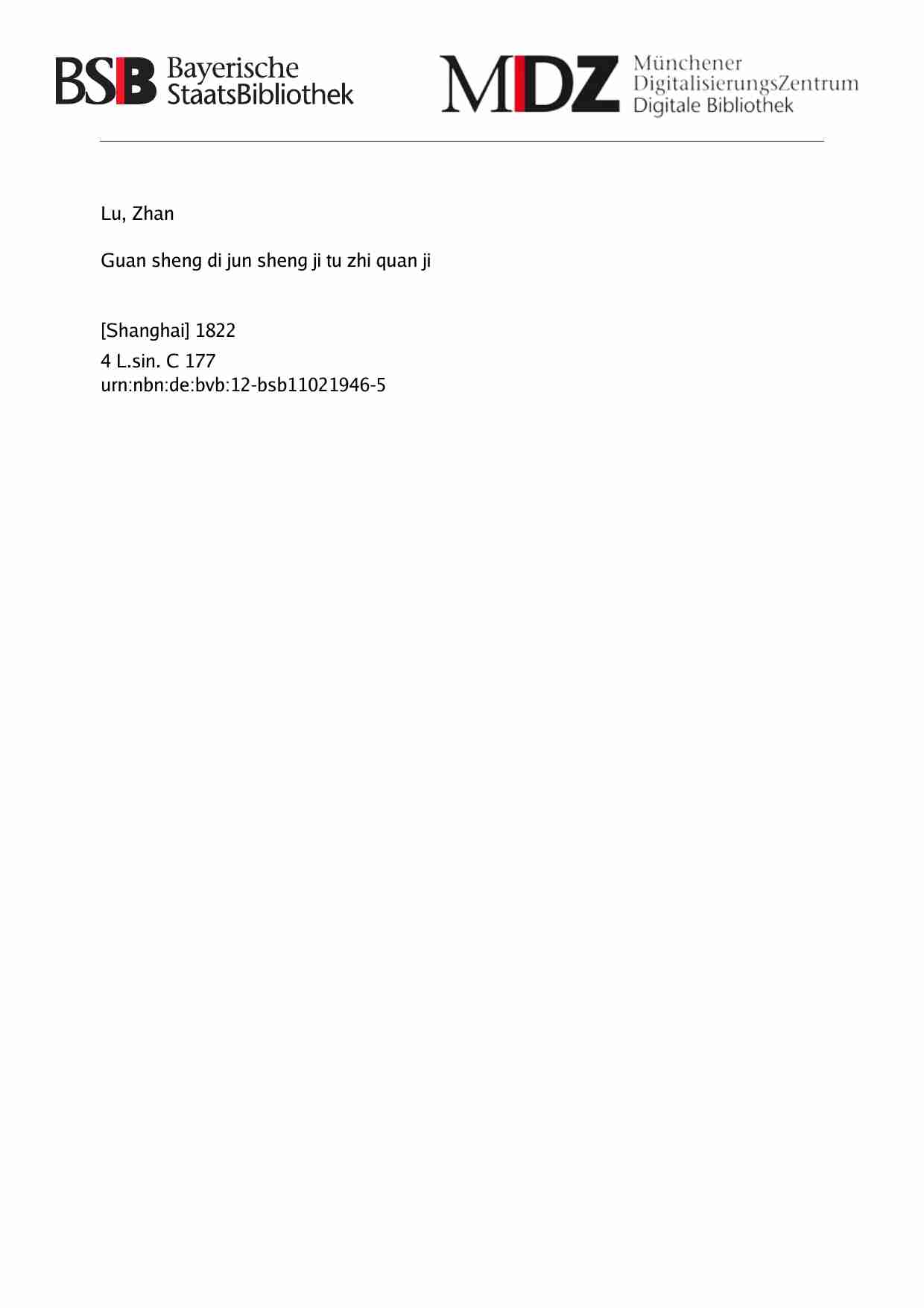 BSB Bayerische StaatsBibliothek

MDZ Münchener DigitalisierungsZentrum Digitale Bibliothek

Lu, Zhan

Guan sheng di jun sheng ji tu zhi quan ji

[Shanghai] 1822
4 L.sin. C 177
urn:nbn:de:bvb:12-bsb11021946-5